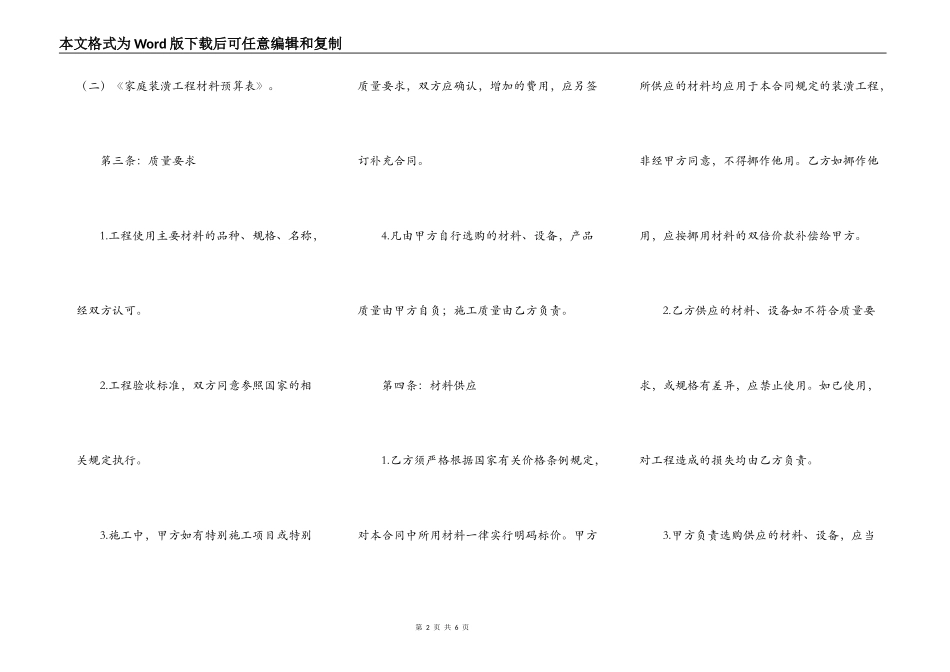 本文格式为Word版下载后可任意编辑和复制

（二）《家庭装潢工程材料预算表》。

第三条：质量要求

1.工程使用主要材料的品种、规格、名称，经双方认可。

2.工程验收标准，双方同意参照国家的相关规定执行。

3.施工中，甲方如有特别施工项目或特别质量要求，双方应确认，增加的费用，应另签订补充合同。

4.凡由甲方自行选购的材料、设备，产品质量由甲方自负；施工质量由乙方负责。

第四条：材料供应

1.乙方须严格根据国家有关价格条例规定，对本合同中所用材料一律实行明码标价。甲方所供应的材料均应用于本合同规定的装潢工程，非经甲方同意，不得挪作他用。乙方如挪作他用，应按挪用材料的双倍价款补偿给甲方。

2.乙方供应的材料、设备如不符合质量要求，或规格有差异，应禁止使用。如已使用，对工程造成的损失均由乙方负责。

3.甲方负责选购供应的材料、设备，应当

第2页 共6页